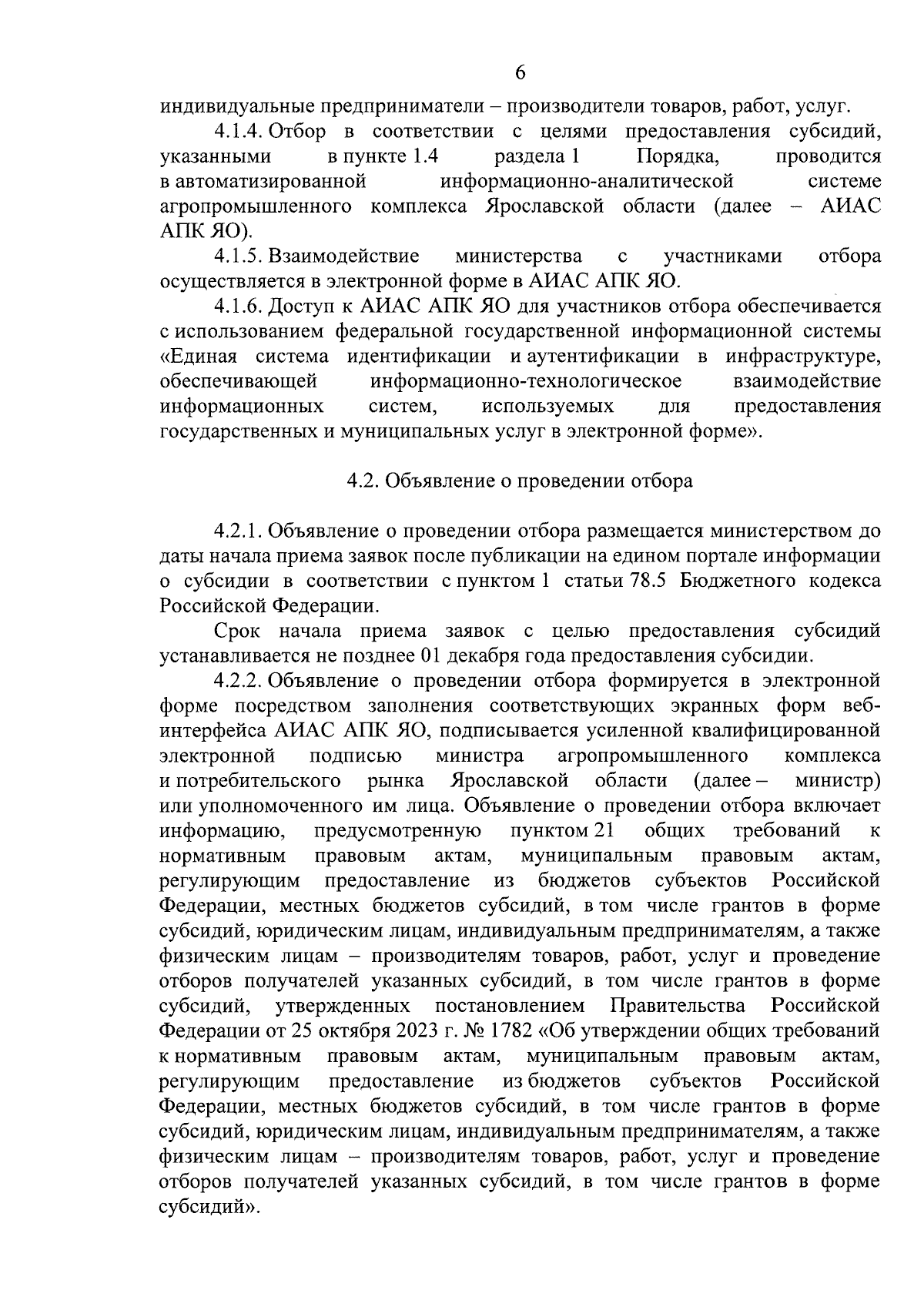 6

индивидуальные предприниматели – производители товаров, работ, услуг.

4.1.4. Отбор в соответствии с целями предоставления субсидий, указанными в пункте 1.4 раздела 1 Порядка, проводится в автоматизированной информационно-аналитической системе агропромышленного комплекса Ярославской области (далее – АИАС АПК ЯО).

4.1.5. Взаимодействие министерства с участниками отбора осуществляется в электронной форме в АИАС АПК ЯО.

4.1.6. Доступ к АИАС АПК ЯО для участников отбора обеспечивается с использованием федеральной государственной информационной системы «Единая система идентификации и аутентификации в инфраструктуре, обеспечивающей информационно-технологическое взаимодействие информационных систем, используемых для предоставления государственных и муниципальных услуг в электронной форме».

4.2. Объявление о проведении отбора

4.2.1. Объявление о проведении отбора размещается министерством до даты начала приема заявок после публикации на едином портале информации о субсидии в соответствии с пунктом 1 статьи 78.5 Бюджетного кодекса Российской Федерации.

Срок начала приема заявок с целью предоставления субсидий устанавливается не позднее 01 декабря года предоставления субсидии.

4.2.2. Объявление о проведении отбора формируется в электронной форме посредством заполнения соответствующих экранных форм веб-интерфейса АИАС АПК ЯО, подписывается усиленной квалифицированной электронной подписью министра агропромышленного комплекса и потребительского рынка Ярославской области (далее – министр) или уполномоченного им лица. Объявление о проведении отбора включает информацию, предусмотренную пунктом 21 общих требований к нормативным правовым актам, муниципальным правовым актам, регулирующим предоставление из бюджетов субъектов Российской Федерации, местных бюджетов субсидий, в том числе грантов в форме субсидий, юридическим лицам, индивидуальным предпринимателям, а также физическим лицам – производителям товаров, работ, услуг и проведение отборов получателей указанных субсидий, в том числе грантов в форме субсидий, утвержденных постановлением Правительства Российской Федерации от 25 октября 2023 г. № 1782 «Об утверждении общих требований к нормативным правовым актам, муниципальным правовым актам, регулирующим предоставление из бюджетов субъектов Российской Федерации, местных бюджетов субсидий, в том числе грантов в форме субсидий, юридическим лицам, индивидуальным предпринимателям, а также физическим лицам – производителям товаров, работ, услуг и проведение отборов получателей указанных субсидий, в том числе грантов в форме субсидий».